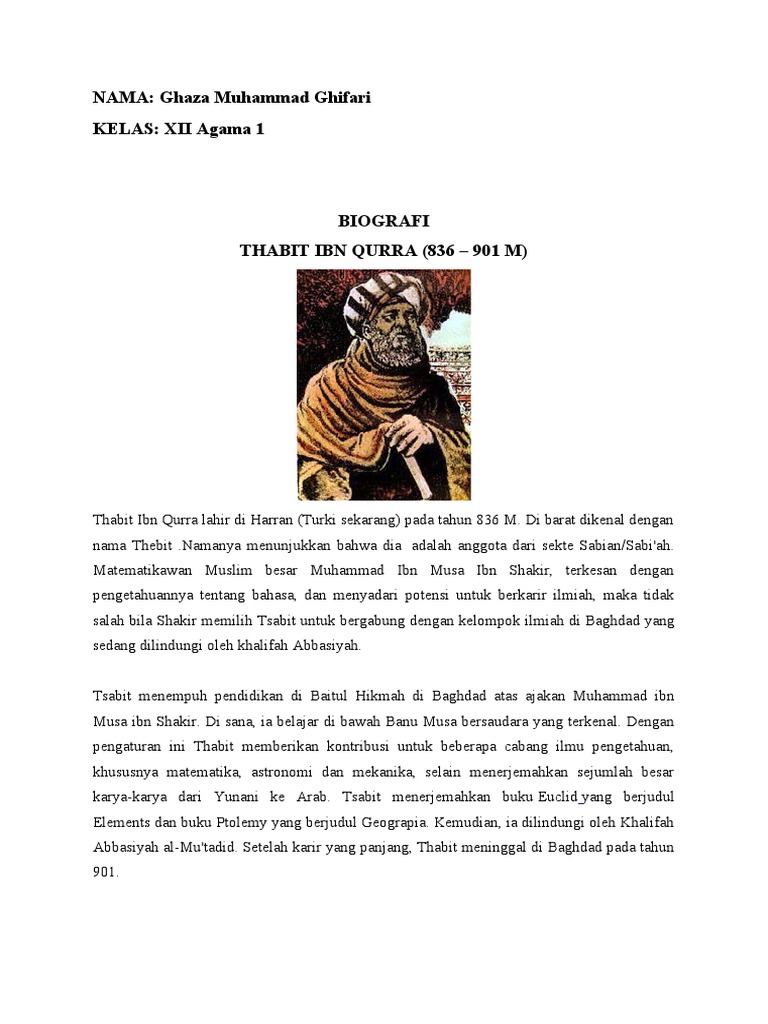 NAMA: Ghaza Muhammad Ghifari

KELAS: XII Agama 1

BIOGRAFI

THABIT IBN QURRA (836 – 901 M)

Thabit Ibn Qurra lahir di Harran (Turki sekarang) pada tahun 836 M. Di barat dikenal dengan nama Thebit .Namanya menunjukkan bahwa dia adalah anggota dari sekte Sabian/Sabi'ah. Matematikawan Muslim besar Muhammad Ibn Musa Ibn Shakir, terkesan dengan pengetahuannya tentang bahasa, dan menyadari potensi untuk berkarir ilmiah, maka tidak salah bila Shakir memilih Tsabit untuk bergabung dengan kelompok ilmiah di Baghdad yang sedang dilindungi oleh khalifah Abbasiyah.

Tsabit menempuh pendidikan di Baitul Hikmah di Baghdad atas ajakan Muhammad ibn Musa ibn Shakir. Di sana, ia belajar di bawah Banu Musa bersaudara yang terkenal. Dengan pengaturan ini Thabit memberikan kontribusi untuk beberapa cabang ilmu pengetahuan, khususnya matematika, astronomi dan mekanika, selain menerjemahkan sejumlah besar karya-karya dari Yunani ke Arab. Tsabit menerjemahkan buku Euclid yang berjudul Elements dan buku Ptolemy yang berjudul Geograpia. Kemudian, ia dilindungi oleh Khalifah Abbasiyah al-Mu'tadid. Setelah karir yang panjang, Thabit meninggal di Baghdad pada tahun 901.